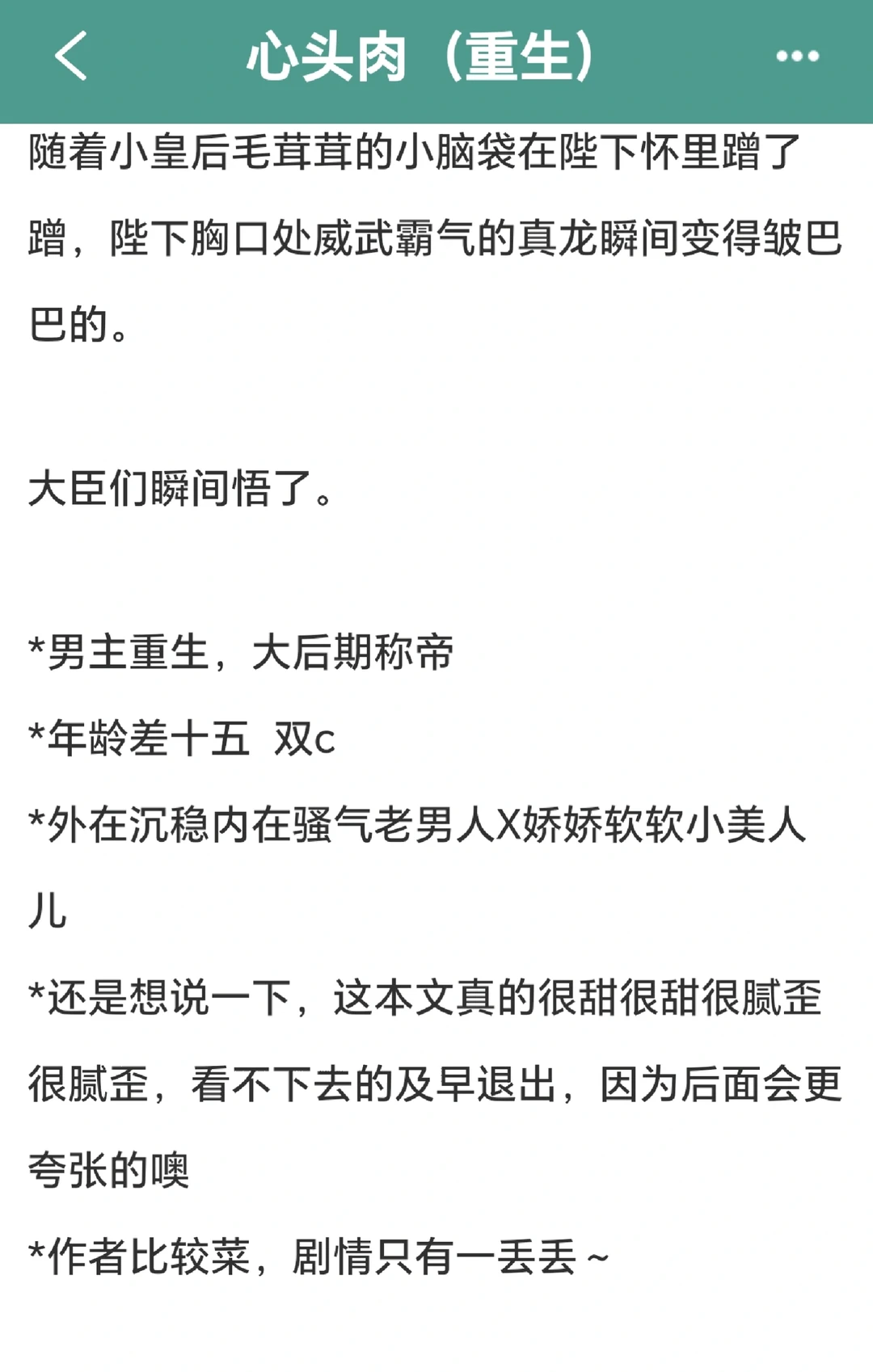 心头肉（重生）

随着小皇后毛茸茸的小脑袋在陛下怀里蹭了蹭，陛下胸口处威武霸气的真龙瞬间变得皱巴巴的。

大臣们瞬间悟了。

*男主重生，大后期称帝

*年龄差十五 双c

*外在沉稳内在骚气老男人X娇娇软软小美人儿

*还是想说一下，这本文真的很甜很甜很腻歪很腻歪，看不下去的及早退出，因为后面会更夸张的噢

*作者比较菜，剧情只有一丢丢~